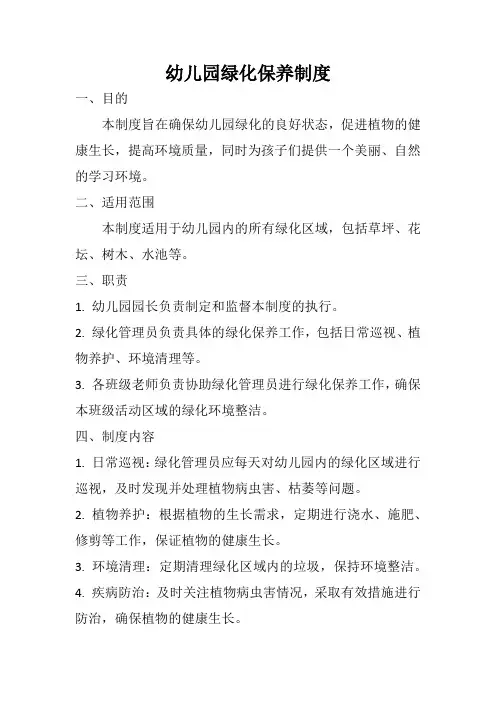 幼儿园绿化保养制度

一、目的

本制度旨在确保幼儿园绿化的良好状态，促进植物的健康生长，提高环境质量，同时为孩子们提供一个美丽、自然的学习环境。

二、适用范围

本制度适用于幼儿园内的所有绿化区域，包括草坪、花坛、树木、水池等。

三、职责

1. 幼儿园园长负责制定和监督本制度的执行。

2. 绿化管理员负责具体的绿化保养工作，包括日常巡视、植物养护、环境清理等。

3. 各班级老师负责协助绿化管理员进行绿化保养工作，确保本班级活动区域的绿化环境整洁。

四、制度内容

1. 日常巡视：绿化管理员应每天对幼儿园内的绿化区域进行巡视，及时发现并处理植物病虫害、枯萎等问题。

2. 植物养护：根据植物的生长需求，定期进行浇水、施肥、修剪等工作，保证植物的健康生长。

3. 环境清理：定期清理绿化区域内的垃圾，保持环境整洁。

4. 疾病防治：及时关注植物病虫害情况，采取有效措施进行防治，确保植物的健康生长。